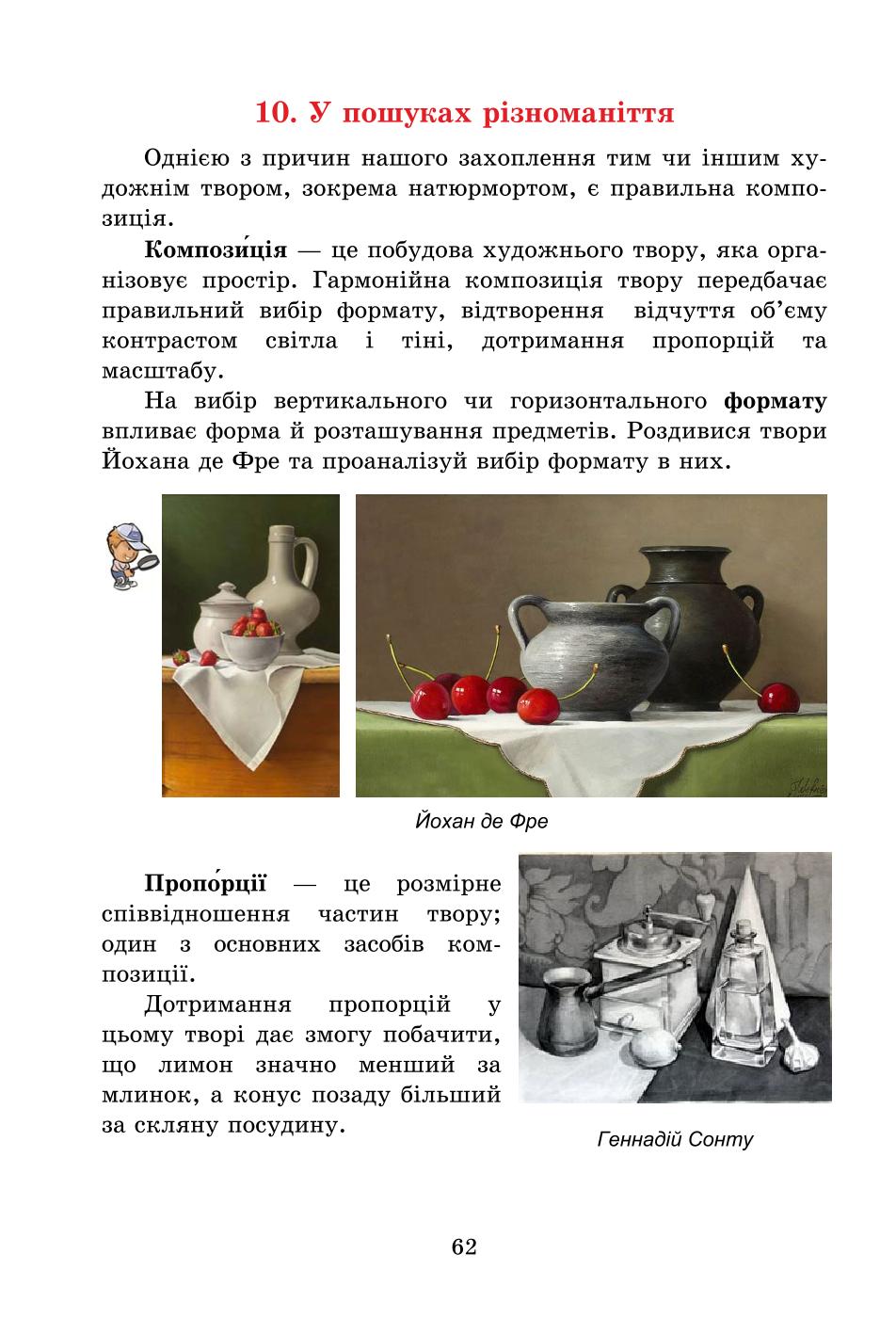 10. У пошуках різноманіття

Однією з причин нашого захоплення тим чи іншим художнім твором, зокрема натюрмортом, є правильна композиція.

Компози́ція — це побудова художнього твору, яка організовує простір. Гармонійна композиція твору передбачає правильний вибір формату, відтворення відчуття об'єму контрастом світла і тіні, дотримання пропорцій та масштабу.

На вибір вертикального чи горизонтального формату впливає форма й розташування предметів. Роздивися твори Йохана де Фре та проаналізуй вибір формату в них.

Йохан де Фре

Пропо́рції — це розмірне співвідношення частин твору; один з основних засобів композиції.

Дотримання пропорцій у цьому творі дає змогу побачити, що лимон значно менший за млинок, а конус позаду більший за скляну посудину.

Геннадій Сонту

62